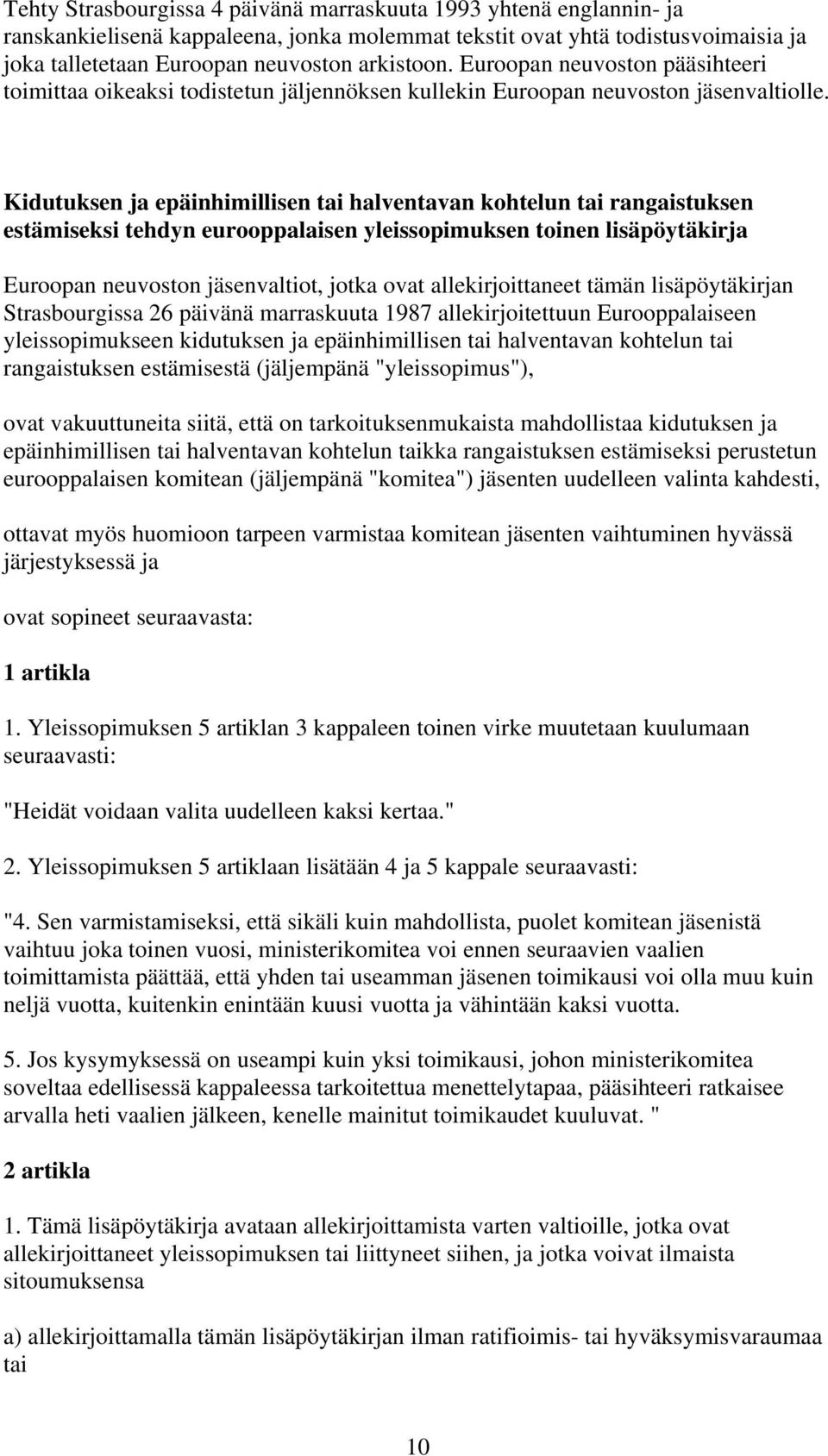 Tehty Strasbourgissa 4 päivänä marraskuuta 1993 yhtenä englannin- ja ranskankielisenä kappaleena, jonka molemmat tekstit ovat yhtä todistusvoimaisia ja joka talletetaan Euroopan neuvoston arkistoon. Euroopan neuvoston pääsihteeri toimittaa oikeaksi todistetun jäljennöksen kullekin Euroopan neuvoston jäsenvaltiolle.

Kidutuksen ja epäinhimillisen tai halventavan kohtelun tai rangaistuksen estämiseksi tehdyn eurooppalaisen yleissopimuksen toinen lisäpöytäkirja

Euroopan neuvoston jäsenvaltiot, jotka ovat allekirjoittaneet tämän lisäpöytäkirjan Strasbourgissa 26 päivänä marraskuuta 1987 allekirjoitettuun Eurooppalaiseen yleissopimukseen kidutuksen ja epäinhimillisen tai halventavan kohtelun tai rangaistuksen estämisestä (jäljempänä "yleissopimus"),

ovat vakuuttuneita siitä, että on tarkoituksenmukaista mahdollistaa kidutuksen ja epäinhimillisen tai halventavan kohtelun taikka rangaistuksen estämiseksi perustetun eurooppalaisen komitean (jäljempänä "komitea") jäsenten uudelleen valinta kahdesti,

ottavat myös huomioon tarpeen varmistaa komitean jäsenten vaihtuminen hyvässä järjestyksessä ja

ovat sopineet seuraavasta:

1 artikla

1. Yleissopimuksen 5 artiklan 3 kappaleen toinen virke muutetaan kuulumaan seuraavasti:

"Heidät voidaan valita uudelleen kaksi kertaa."

2. Yleissopimuksen 5 artiklaan lisätään 4 ja 5 kappale seuraavasti:

"4. Sen varmistamiseksi, että sikäli kuin mahdollista, puolet komitean jäsenistä vaihtuu joka toinen vuosi, ministerikomitea voi ennen seuraavien vaalien toimittamista päättää, että yhden tai useamman jäsenen toimikausi voi olla muu kuin neljä vuotta, kuitenkin enintään kuusi vuotta ja vähintään kaksi vuotta.

5. Jos kysymyksessä on useampi kuin yksi toimikausi, johon ministerikomitea soveltaa edellisessä kappaleessa tarkoitettua menettelytapaa, pääsihteeri ratkaisee arvalla heti vaalien jälkeen, kenelle mainitut toimikaudet kuuluvat. "

2 artikla

1. Tämä lisäpöytäkirja avataan allekirjoittamista varten valtioille, jotka ovat allekirjoittaneet yleissopimuksen tai liittyneet siihen, ja jotka voivat ilmaista sitoumuksensa

a) allekirjoittamalla tämän lisäpöytäkirjan ilman ratifioimis- tai hyväksymisvaraumaa tai

10